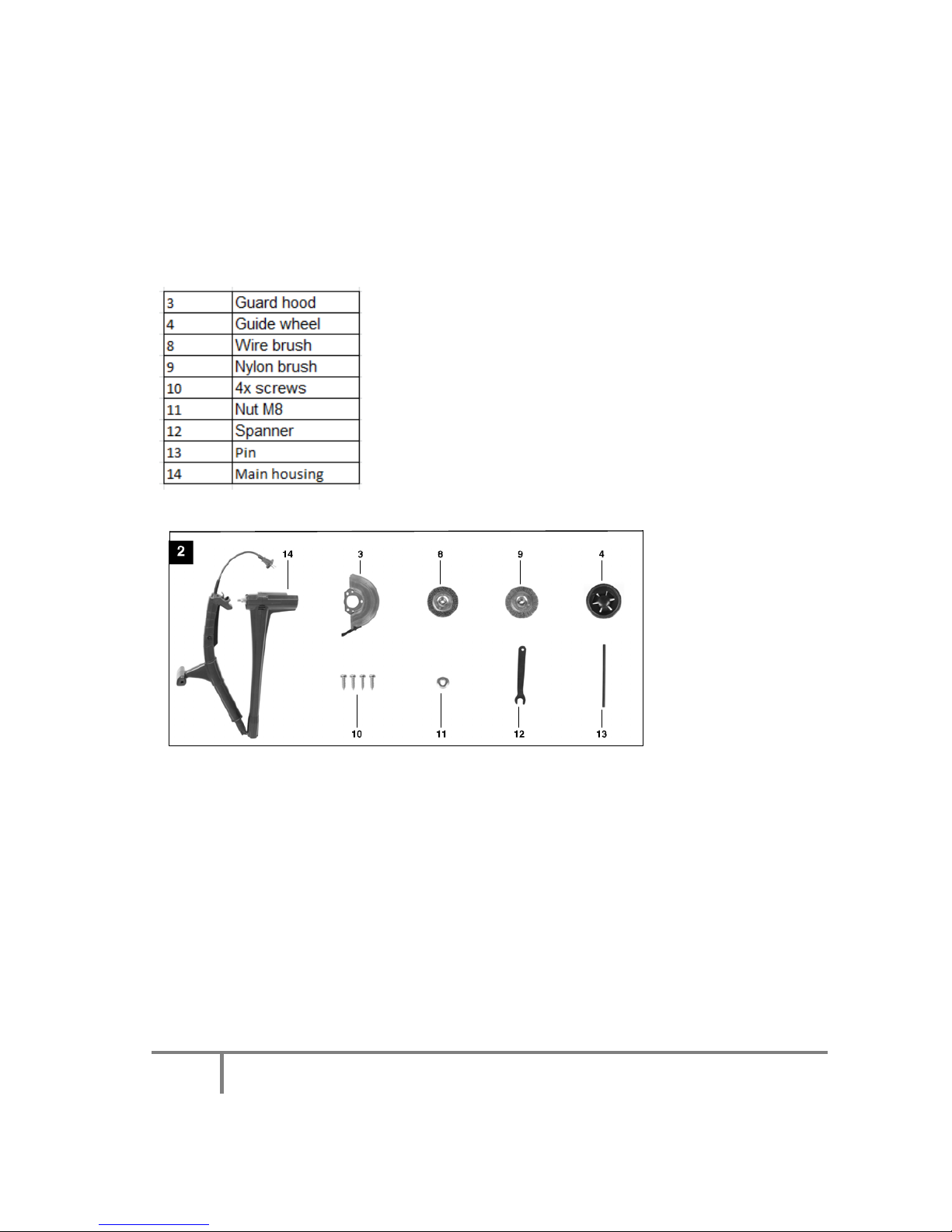 | 3 | Guard hood |
|---|---|
| 4 | Guide wheel |
| 8 | Wire brush |
| 9 | Nylon brush |
| 10 | 4x screws |
| 11 | Nut M8 |
| 12 | Spanner |
| 13 | Pin |
| 14 | Main housing |

2

14 3 8 9 4

10 11 12 13